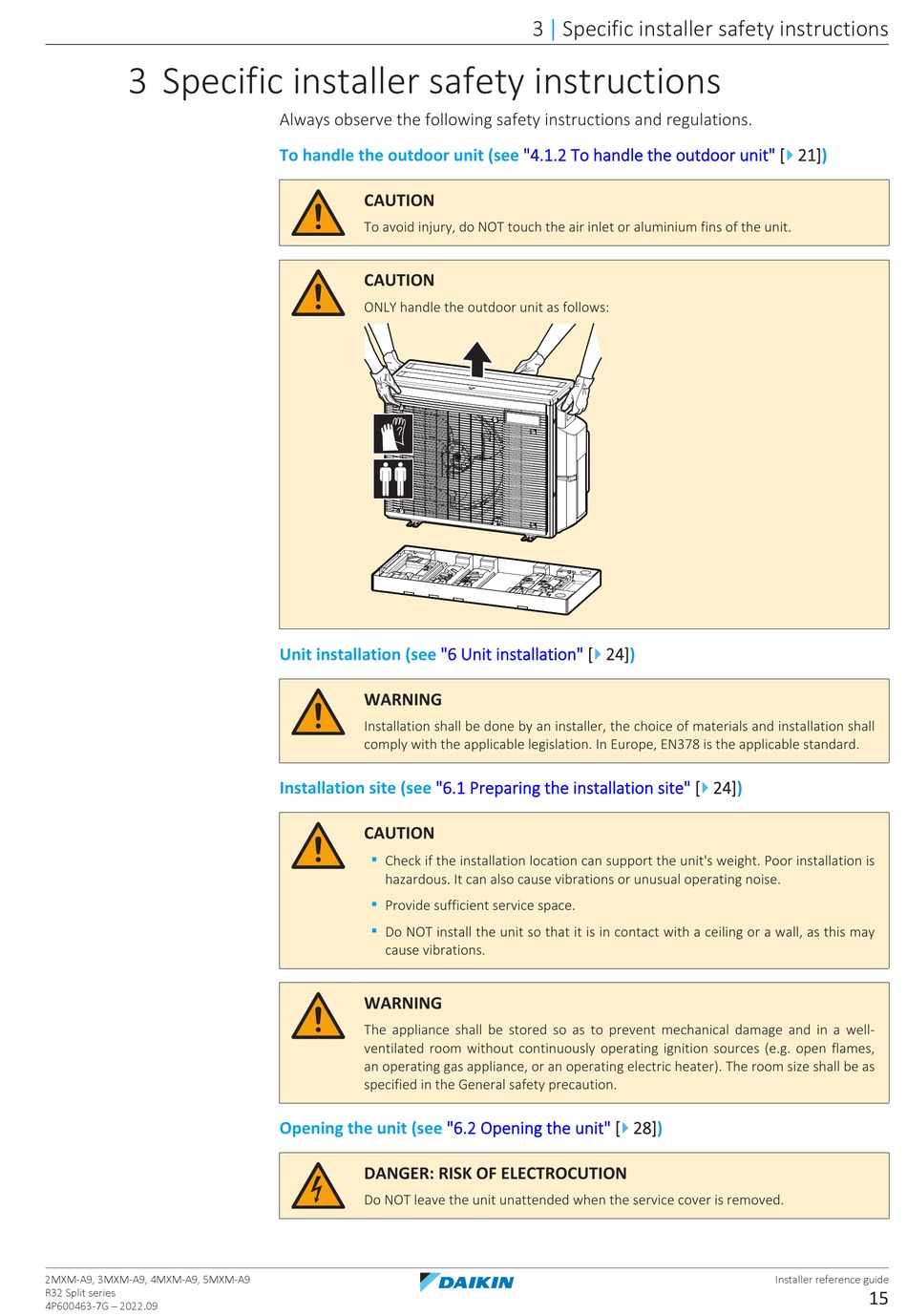 3 | Specific installer safety instructions

3 Specific installer safety instructions

Always observe the following safety instructions and regulations.

To handle the outdoor unit (see "4.1.2 To handle the outdoor unit" [▶ 21])

CAUTION
To avoid injury, do NOT touch the air inlet or aluminium fins of the unit.

CAUTION
ONLY handle the outdoor unit as follows:

Unit installation (see "6 Unit installation" [▶ 24])

WARNING
Installation shall be done by an installer, the choice of materials and installation shall comply with the applicable legislation. In Europe, EN378 is the applicable standard.

Installation site (see "6.1 Preparing the installation site" [▶ 24])

CAUTION
▪ Check if the installation location can support the unit's weight. Poor installation is hazardous. It can also cause vibrations or unusual operating noise.
▪ Provide sufficient service space.
▪ Do NOT install the unit so that it is in contact with a ceiling or a wall, as this may cause vibrations.

WARNING
The appliance shall be stored so as to prevent mechanical damage and in a well-ventilated room without continuously operating ignition sources (e.g. open flames, an operating gas appliance, or an operating electric heater). The room size shall be as specified in the General safety precaution.

Opening the unit (see "6.2 Opening the unit" [▶ 28])

DANGER: RISK OF ELECTROCUTION
Do NOT leave the unit unattended when the service cover is removed.

2MXM-A9, 3MXM-A9, 4MXM-A9, 5MXM-A9
R32 Split series
4P600463-7G – 2022.09

DAIKIN

Installer reference guide
15